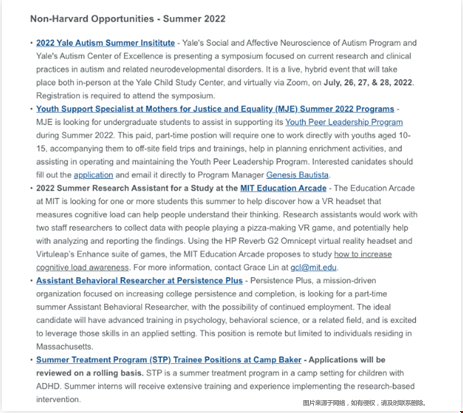 Non-Harvard Opportunities - Summer 2022

• 2022 Yale Autism Summer Insititute - Yale's Social and Affective Neuroscience of Autism Program and Yale's Autism Center of Excellence is presenting a symposium focused on current research and clinical practices in autism and related neurodevelopmental disorders. It is a live, hybrid event that will take place both in-person at the Yale Child Study Center, and virtually via Zoom, on July, 26, 27, & 28, 2022. Registration is required to attend the symposium.

• Youth Support Specialist at Mothers for Justice and Equality (MJE) Summer 2022 Programs - MJE is looking for undergraduate students to assist in supporting its Youth Peer Leadership Program during Summer 2022. This paid, part-time postion will require one to work directly with youths aged 10-15, accompanying them to off-site field trips and trainings, help in planning enrichment activities, and assisting in operating and maintaining the Youth Peer Leadership Program. Interested canidates should fill out the application and email it directly to Program Manager Genesis Bautista.

• 2022 Summer Research Assistant for a Study at the MIT Education Arcade - The Education Arcade at MIT is looking for one or more students this summer to help discover how a VR headset that measures cognitive load can help people understand their thinking. Research assistants would work with two staff researchers to collect data with people playing a pizza-making VR game, and potentially help with analyzing and reporting the findings. Using the HP Reverb G2 Omnicept virtual reality headset and Virtuleap's Enhance suite of games, the MIT Education Arcade proposes to study how to increase cognitive load awareness. For more information, contact Grace Lin at gcl@mit.edu.

• Assistant Behavioral Researcher at Persistence Plus - Persistence Plus, a mission-driven organization focused on increasing college persistence and completion, is looking for a part-time summer Assistant Behavioral Researcher, with the possibility of continued employment. The ideal candidate will have advanced training in psychology, behavioral science, or a related field, and is excited to leverage those skills in an applied setting. This position is remote but limited to individuals residing in Massachusetts.

• Summer Treatment Program (STP) Trainee Positions at Camp Baker - Applications will be reviewed on a rolling basis. STP is a summer treatment program in a camp setting for children with ADHD. Summer interns will receive extensive training and experience implementing the research-based intervention.

图片来源于网络，如有侵权，请及时联系删除。